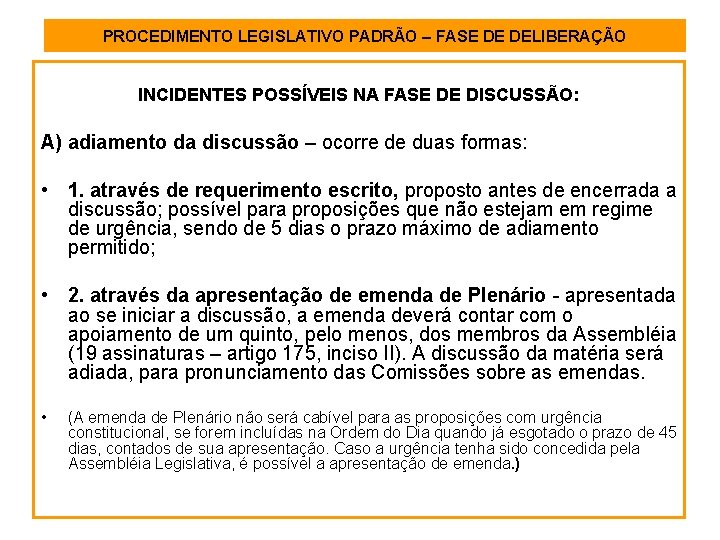 PROCEDIMENTO LEGISLATIVO PADRÃO – FASE DE DELIBERAÇÃO

INCIDENTES POSSÍVEIS NA FASE DE DISCUSSÃO:

A) adiamento da discussão – ocorre de duas formas:

• 1. através de requerimento escrito, proposto antes de encerrada a discussão; possível para proposições que não estejam em regime de urgência, sendo de 5 dias o prazo máximo de adiamento permitido;

• 2. através da apresentação de emenda de Plenário - apresentada ao se iniciar a discussão, a emenda deverá contar com o apoiamento de um quinto, pelo menos, dos membros da Assembléia (19 assinaturas – artigo 175, inciso II). A discussão da matéria será adiada, para pronunciamento das Comissões sobre as emendas.

• (A emenda de Plenário não será cabível para as proposições com urgência constitucional, se forem incluídas na Ordem do Dia quando já esgotado o prazo de 45 dias, contados de sua apresentação. Caso a urgência tenha sido concedida pela Assembléia Legislativa, é possível a apresentação de emenda.)